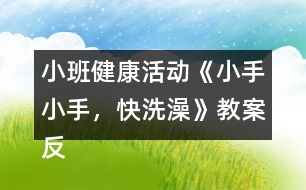 小班健康活动《小手小手，快洗澡》教案反